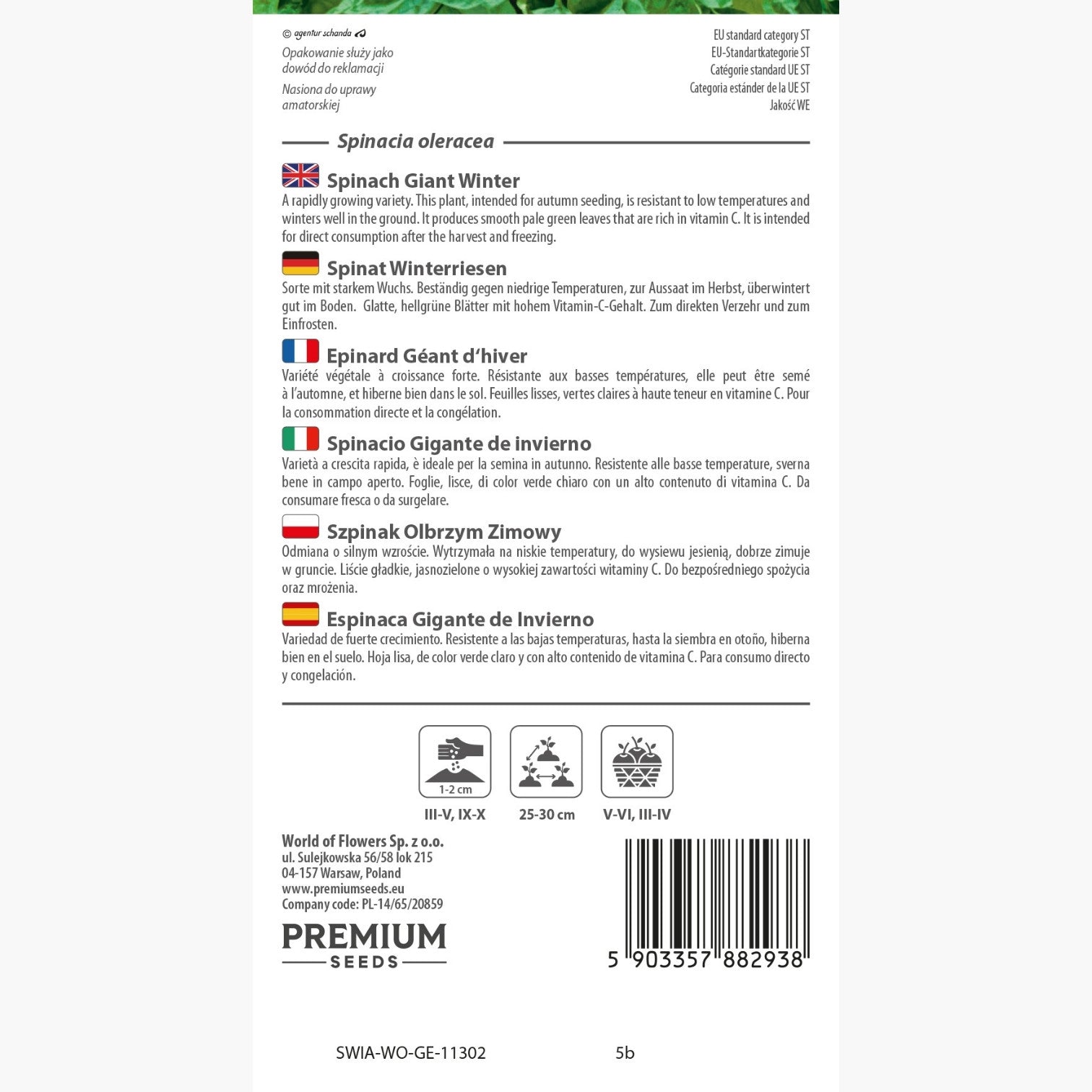 © agentur schanda

Opakowanie służy jako dowód do reklamacji

Nasiona do uprawy amatorskiej

EU standard category ST
EU-Standartkategorie ST
Catégorie standard UE ST
Categoria estánder de la UE ST
Jakość WE

Spinacia oleracea

Spinach Giant Winter
A rapidly growing variety. This plant, intended for autumn seeding, is resistant to low temperatures and winters well in the ground. It produces smooth pale green leaves that are rich in vitamin C. It is intended for direct consumption after the harvest and freezing.

Spinat Winterriesen
Sorte mit starkem Wuchs. Beständig gegen niedrige Temperaturen, zur Aussaat im Herbst, überwintert gut im Boden. Glatte, hellgrüne Blätter mit hohem Vitamin-C-Gehalt. Zum direkten Verzehr und zum Einfrosten.

Epinard Géant d'hiver
Variété végétale à croissance forte. Résistante aux basses températures, elle peut être semé à l'automne, et hiberne bien dans le sol. Feuilles lisses, vertes claires à haute teneur en vitamine C. Pour la consommation directe et la congélation.

Spinacio Gigante de invierno
Varietà a crescita rapida, è ideale per la semina in autunno. Resistente alle basse temperature, sverna bene in campo aperto. Foglie, lisce, di color verde chiaro con un alto contenuto di vitamina C. Da consumare fresca o da surgelare.

Szpinak Olbrzym Zimowy
Odmiana o silnym wzroście. Wytrzymała na niskie temperatury, do wysiewu jesienią, dobrze zimuje w gruncie. Liście gładkie, jasnozielone o wysokiej zawartości witaminy C. Do bezpośredniego spożycia oraz mrożenia.

Espinaca Gigante de Invierno
Variedad de fuerte crecimiento. Resistente a las bajas temperaturas, hasta la siembra en otoño, hiberna bien en el suelo. Hoja lisa, de color verde claro y con alto contenido de vitamina C. Para consumo directo y congelación.

1-2 cm
III-V, IX-X
25-30 cm
V-VI, III-IV

World of Flowers Sp. z o.o.
ul. Sulejkowska 56/58 lok 215
04-157 Warsaw, Poland
www.premiumseeds.eu
Company code: PL-14/65/20859

PREMIUM
SEEDS

5 903357 882938

SWIA-WO-GE-11302 5b